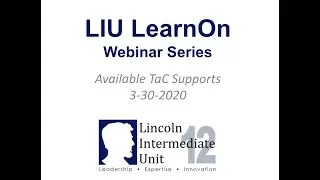 LIU LearnOn
Webinar Series

Available TaC Supports
3-30-2020

Lincoln
Intermediate
Unit
12
Leadership • Expertise • Innovation